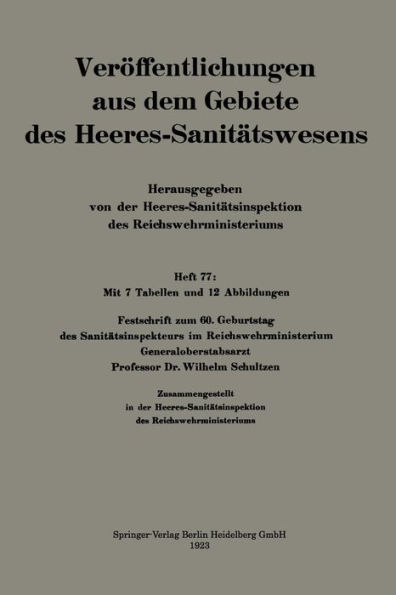 Veröffentlichungen aus dem Gebiete des Heeres-Sanitätswesens

Herausgegeben von der Heeres-Sanitätsinspektion des Reichswehrministeriums

Heft 77:
Mit 7 Tabellen und 12 Abbildungen

Festschrift zum 60. Geburtstag des Sanitätsinspekteurs im Reichswehrministerium Generaloberstabsarzt Professor Dr. Wilhelm Schultzen

Zusammengestellt in der Heeres-Sanitätsinspektion des Reichswehrministeriums

Springer-Verlag Berlin Heidelberg GmbH
1923